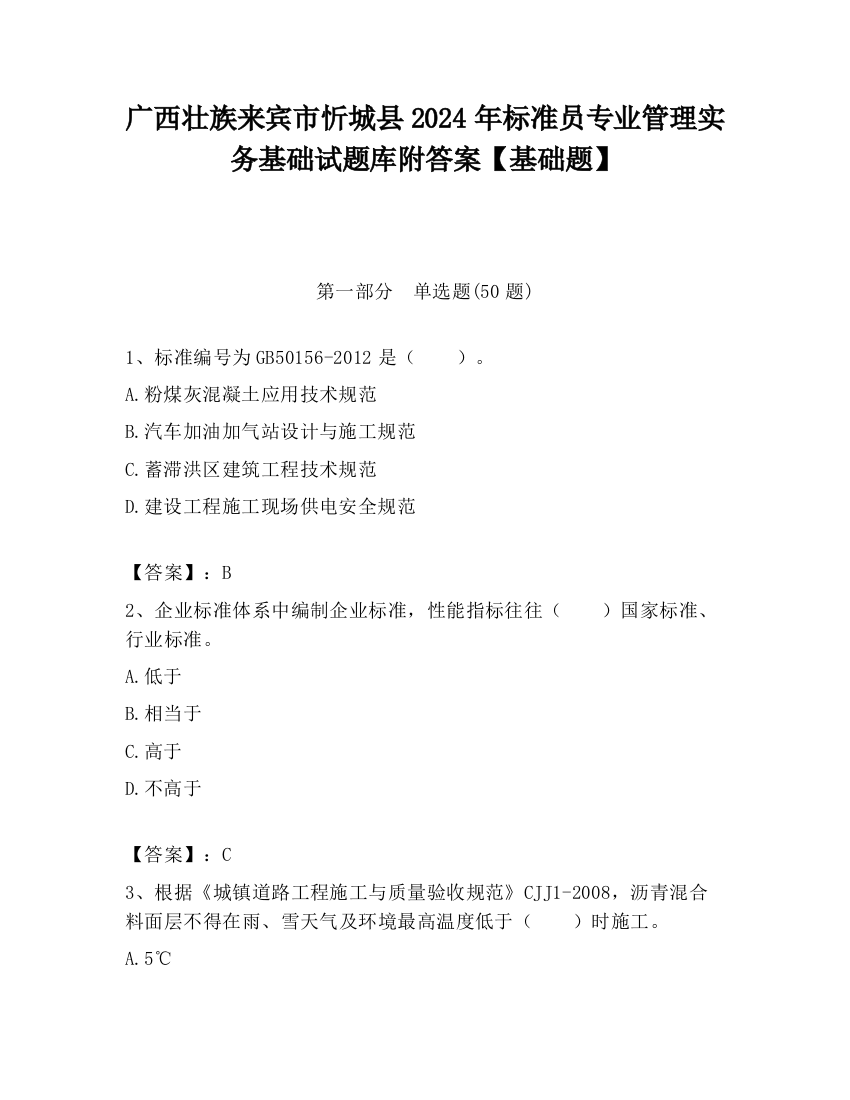 广西壮族来宾市忻城县2024年标准员专业管理实务基础试题库附答案【基础题】

第一部分　单选题(50题)

1、标准编号为GB50156-2012是（　　）。

A.粉煤灰混凝土应用技术规范

B.汽车加油加气站设计与施工规范

C.蓄滞洪区建筑工程技术规范

D.建设工程施工现场供电安全规范

【答案】：B

2、企业标准体系中编制企业标准，性能指标往往（　　）国家标准、行业标准。

A.低于

B.相当于

C.高于

D.不高于

【答案】：C

3、根据《城镇道路工程施工与质量验收规范》CJJ1-2008，沥青混合料面层不得在雨、雪天气及环境最高温度低于（　　）时施工。

A.5℃